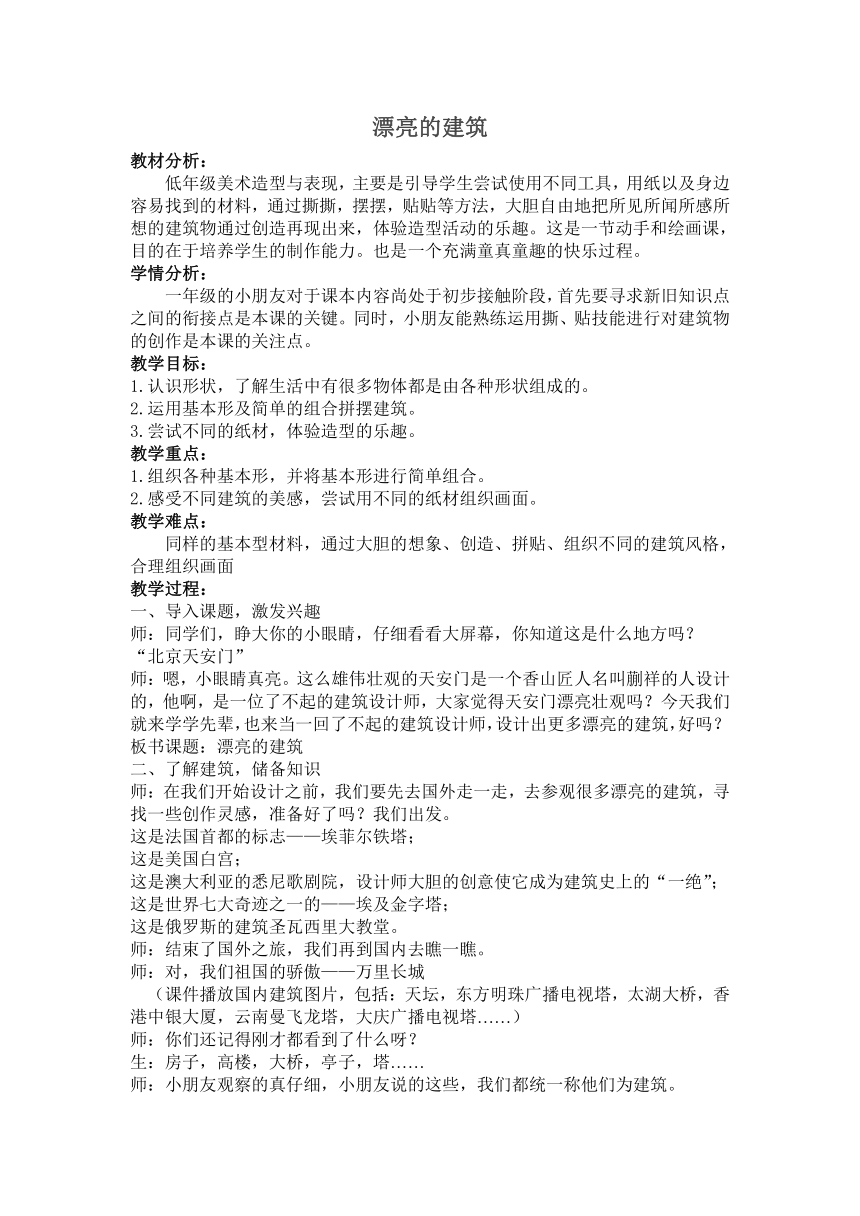 漂亮的建筑

教材分析：

低年级美术造型与表现，主要是引导学生尝试使用不同工具，用纸以及身边容易找到的材料，通过撕撕，摆摆，贴贴等方法，大胆自由地把所见所闻所感所想的建筑物通过创造再现出来，体验造型活动的乐趣。这是一节动手和绘画课，目的在于培养学生的制作能力。也是一个充满童真童趣的快乐过程。

学情分析：

一年级的小朋友对于课本内容尚处于初步接触阶段，首先要寻求新旧知识点之间的衔接点是本课的关键。同时，小朋友能熟练运用撕、贴技能进行对建筑物的创作是本课的关注点。

教学目标：

1.认识形状，了解生活中有很多物体都是由各种形状组成的。
2.运用基本形及简单的组合拼摆建筑。
3.尝试不同的纸材，体验造型的乐趣。

教学重点：

1.组织各种基本形，并将基本形进行简单组合。
2.感受不同建筑的美感，尝试用不同的纸材组织画面。

教学难点：

同样的基本型材料，通过大胆的想象、创造、拼贴、组织不同的建筑风格，合理组织画面

教学过程：

一、导入课题，激发兴趣
师：同学们，睁大你的小眼睛，仔细看看大屏幕，你知道这是什么地方吗？
“北京天安门”
师：嗯，小眼睛真亮。这么雄伟壮观的天安门是一个香山匠人名叫蒯祥的人设计的，他啊，是一位了不起的建筑设计师，大家觉得天安门漂亮壮观吗？今天我们就来学学先辈，也来当一回了不起的建筑设计师，设计出更多漂亮的建筑，好吗？
板书课题：漂亮的建筑
二、了解建筑，储备知识
师：在我们开始设计之前，我们要先去国外走一走，去参观很多漂亮的建筑，寻找一些创作灵感，准备好了吗？我们出发。
这是法国首都的标志——埃菲尔铁塔；
这是美国白宫；
这是澳大利亚的悉尼歌剧院，设计师大胆的创意使它成为建筑史上的“一绝”；
这是世界七大奇迹之一的——埃及金字塔；
这是俄罗斯的建筑圣瓦西里大教堂。
师：结束了国外之旅，我们再到国内去瞧一瞧。
师：对，我们祖国的骄傲——万里长城
（课件播放国内建筑图片，包括：天坛，东方明珠广播电视塔，太湖大桥，香港中银大厦，云南曼飞龙塔，大庆广播电视塔……）
师：你们还记得刚才都看到了什么呀？
生：房子，高楼，大桥，亭子，塔……
师：小朋友观察的真仔细，小朋友说的这些，我们都统一称他们为建筑。